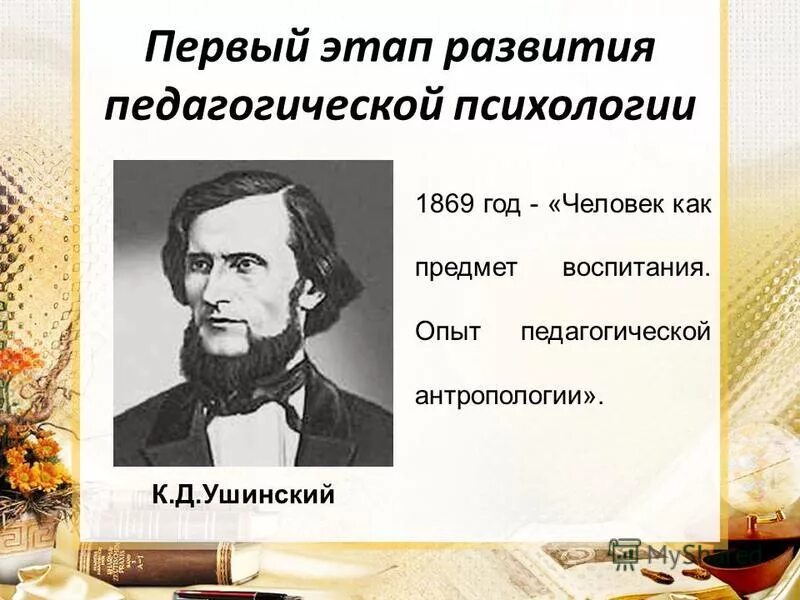 Первый этап развития педагогической психологии

1869 год - «Человек как предмет воспитания. Опыт педагогической антропологии».

К.Д.Ушинский

MyShared